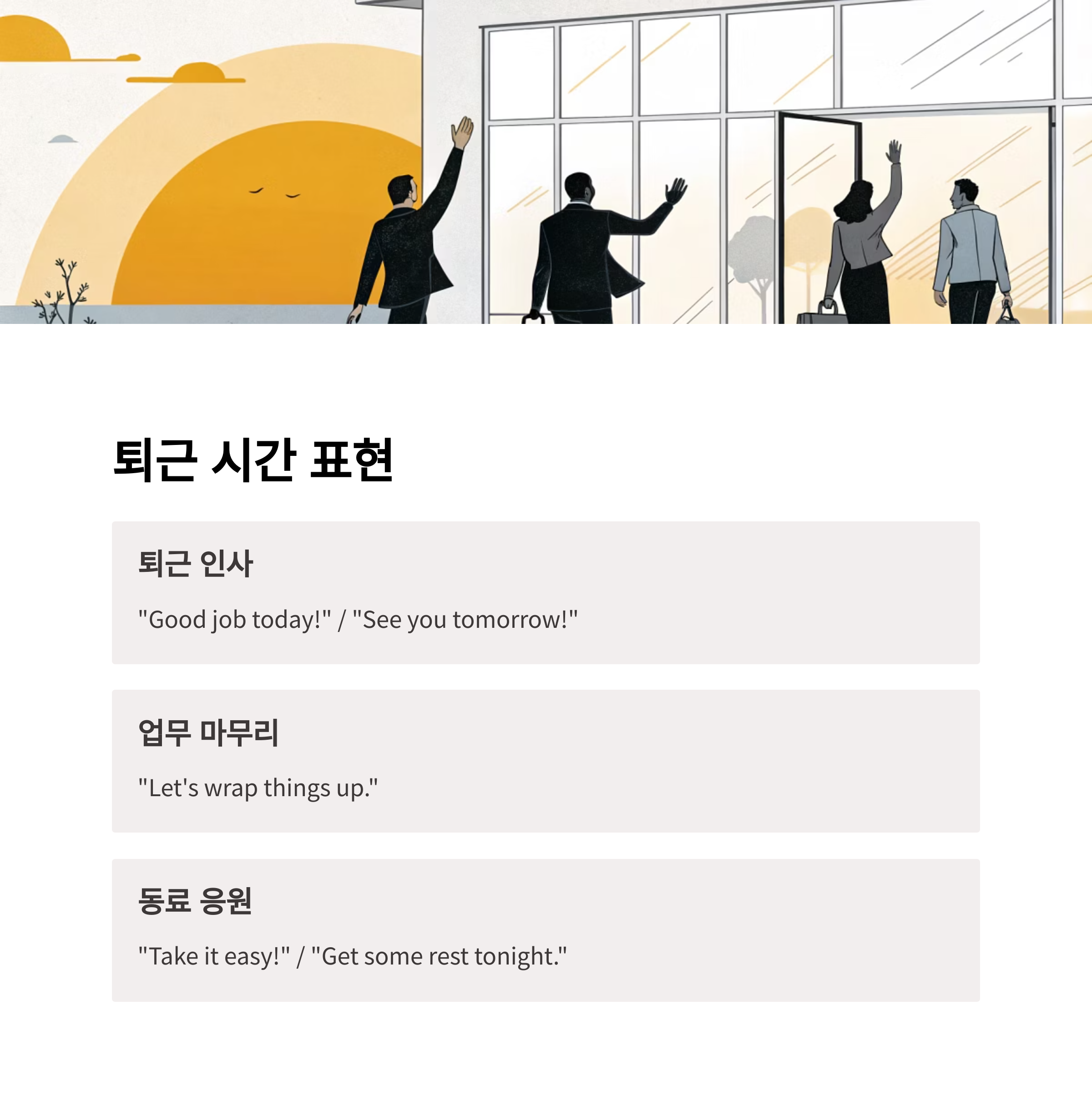 퇴근 시간 표현

퇴근 인사

"Good job today!" / "See you tomorrow!"

업무 마무리

"Let's wrap things up."

동료 응원

"Take it easy!" / "Get some rest tonight."